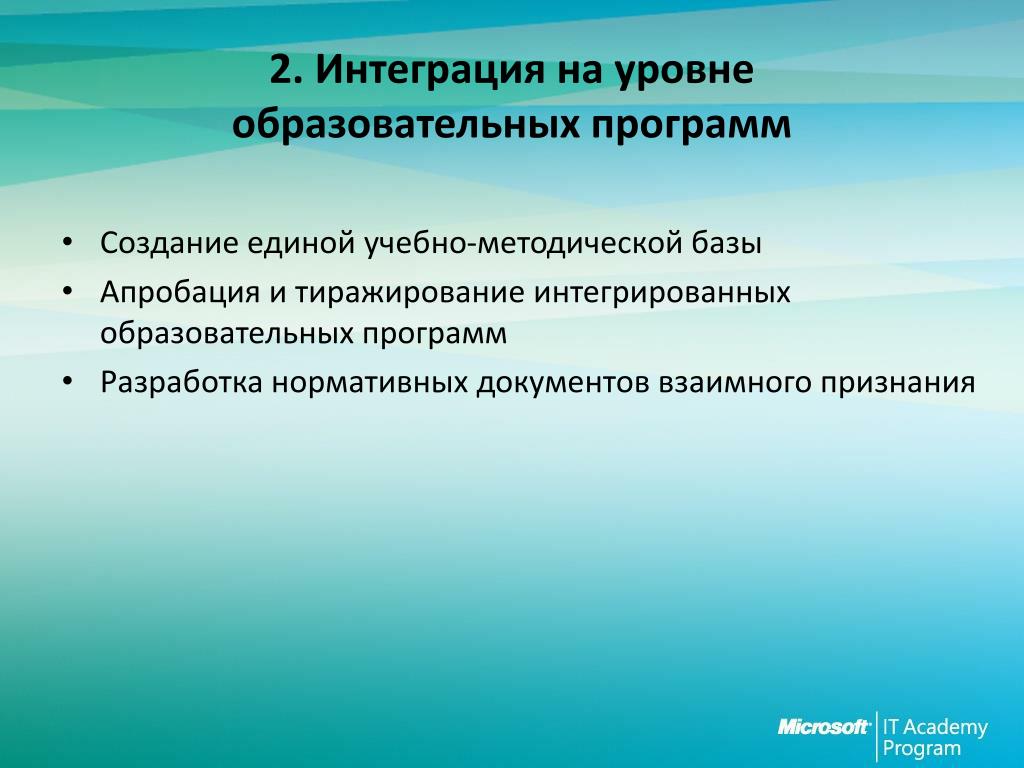 2. Интеграция на уровне образовательных программ

• Создание единой учебно-методической базы
• Апробация и тиражирование интегрированных образовательных программ
• Разработка нормативных документов взаимного признания

Microsoft IT Academy Program